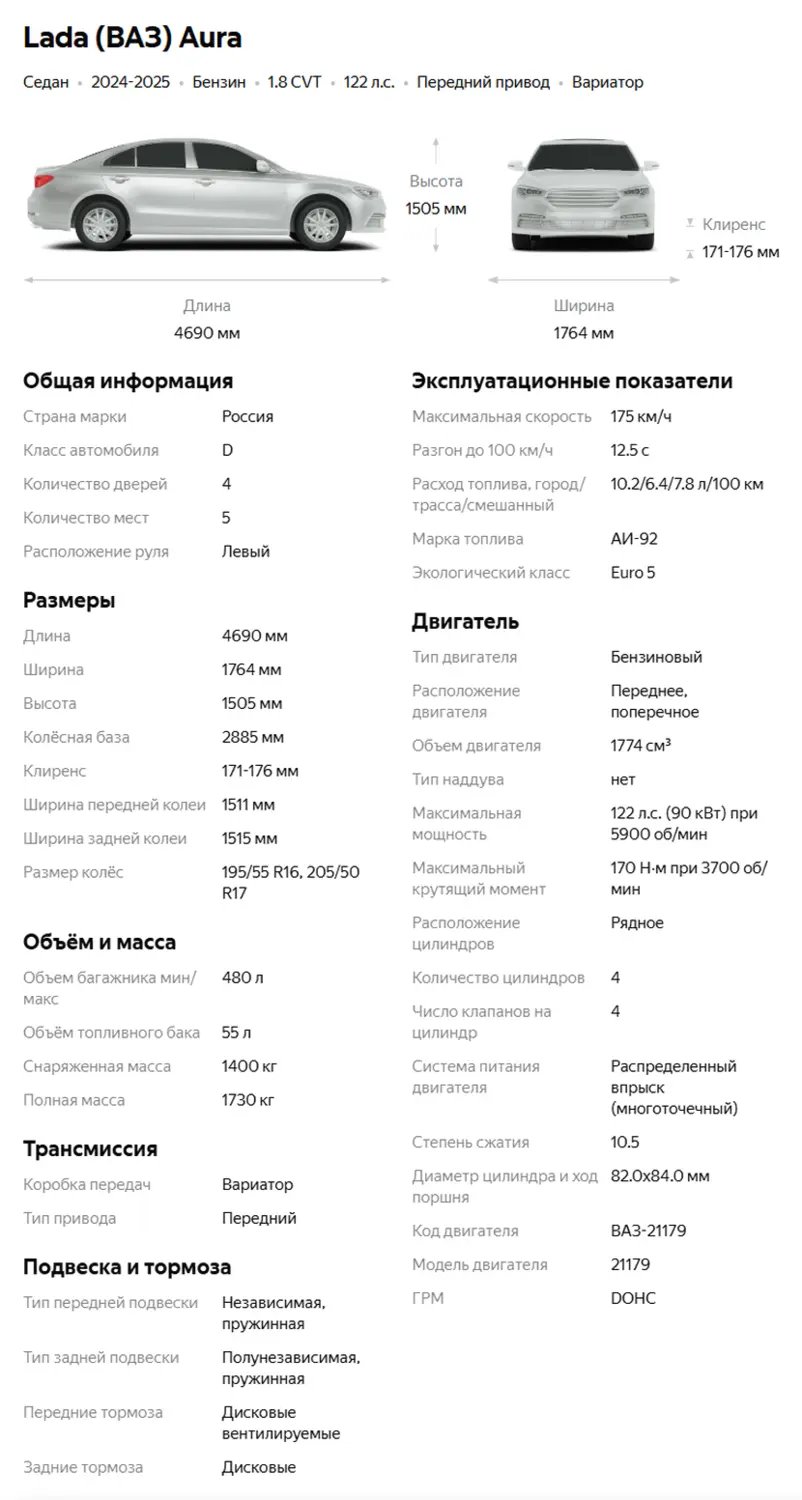 Lada (ВАЗ) Aura

Седан • 2024-2025 • Бензин • 1.8 CVT • 122 л.с. • Передний привод • Вариатор

Высота
1505 мм

Клиренс
171-176 мм

Длина
4690 мм

Ширина
1764 мм

Общая информация

| | |
|---|---|
| Страна марки | Россия |
| Класс автомобиля | D |
| Количество дверей | 4 |
| Количество мест | 5 |
| Расположение руля | Левый |

Размеры

| | |
|---|---|
| Длина | 4690 мм |
| Ширина | 1764 мм |
| Высота | 1505 мм |
| Колёсная база | 2885 мм |
| Клиренс | 171-176 мм |
| Ширина передней колеи | 1511 мм |
| Ширина задней колеи | 1515 мм |
| Размер колёс | 195/55 R16, 205/50 R17 |

Объём и масса

| | |
|---|---|
| Объем багажника мин/макс | 480 л |
| Объём топливного бака | 55 л |
| Снаряженная масса | 1400 кг |
| Полная масса | 1730 кг |

Трансмиссия

| | |
|---|---|
| Коробка передач | Вариатор |
| Тип привода | Передний |

Подвеска и тормоза

| | |
|---|---|
| Тип передней подвески | Независимая, пружинная |
| Тип задней подвески | Полунезависимая, пружинная |
| Передние тормоза | Дисковые вентилируемые |
| Задние тормоза | Дисковые |

Эксплуатационные показатели

| | |
|---|---|
| Максимальная скорость | 175 км/ч |
| Разгон до 100 км/ч | 12.5 с |
| Расход топлива, город/трасса/смешанный | 10.2/6.4/7.8 л/100 км |
| Марка топлива | АИ-92 |
| Экологический класс | Euro 5 |

Двигатель

| | |
|---|---|
| Тип двигателя | Бензиновый |
| Расположение двигателя | Переднее, поперечное |
| Объем двигателя | 1774 см³ |
| Тип наддува | нет |
| Максимальная мощность | 122 л.с. (90 кВт) при 5900 об/мин |
| Максимальный крутящий момент | 170 Н·м при 3700 об/мин |
| Расположение цилиндров | Рядное |
| Количество цилиндров | 4 |
| Число клапанов на цилиндр | 4 |
| Система питания двигателя | Распределенный впрыск (многоточечный) |
| Степень сжатия | 10.5 |
| Диаметр цилиндра и ход поршня | 82.0x84.0 мм |
| Код двигателя | ВАЗ-21179 |
| Модель двигателя | 21179 |
| ГРМ | DOHC |